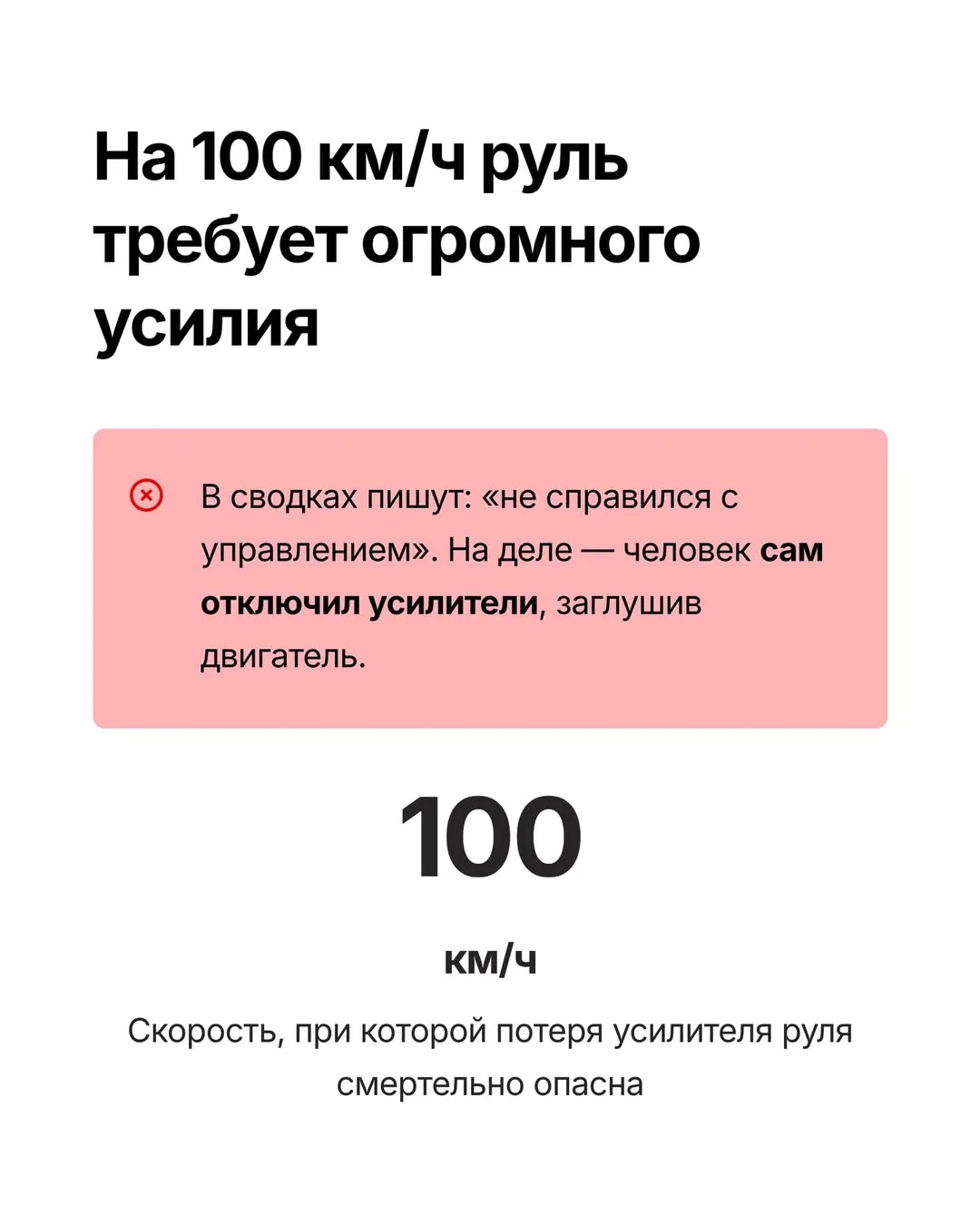 На 100 км/ч руль требует огромного усилия

В сводках пишут: «не справился с управлением». На деле — человек сам отключил усилители, заглушив двигатель.

100

км/ч

Скорость, при которой потеря усилителя руля смертельно опасна